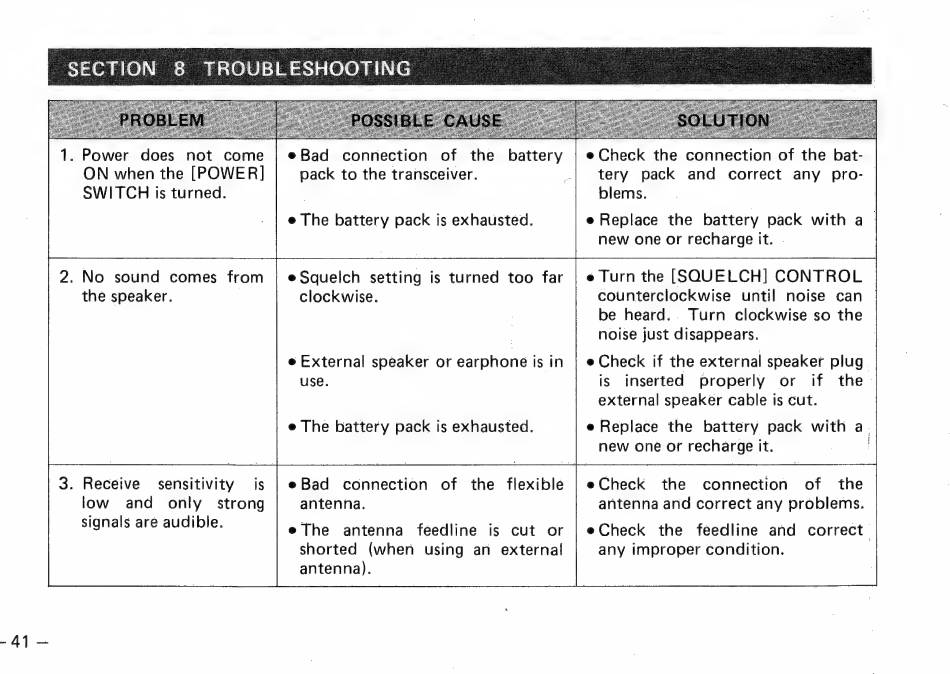 SECTION 8 TROUBLESHOOTING

| PROBLEM | POSSIBLE CAUSE | SOLUTION |
|---|---|---|
| 1. Power does not come ON when the [POWER] SWITCH is turned. | • Bad connection of the battery pack to the transceiver. | • Check the connection of the battery pack and correct any problems. |
| | • The battery pack is exhausted. | • Replace the battery pack with a new one or recharge it. |
| 2. No sound comes from the speaker. | • Squelch setting is turned too far clockwise. | • Turn the [SQUELCH] CONTROL counterclockwise until noise can be heard. Turn clockwise so the noise just disappears. |
| | • External speaker or earphone is in use. | • Check if the external speaker plug is inserted properly or if the external speaker cable is cut. |
| | • The battery pack is exhausted. | • Replace the battery pack with a new one or recharge it. |
| 3. Receive sensitivity is low and only strong signals are audible. | • Bad connection of the flexible antenna. | • Check the connection of the antenna and correct any problems. |
| | • The antenna feedline is cut or shorted (when using an external antenna). | • Check the feedline and correct any improper condition. |

– 41 –